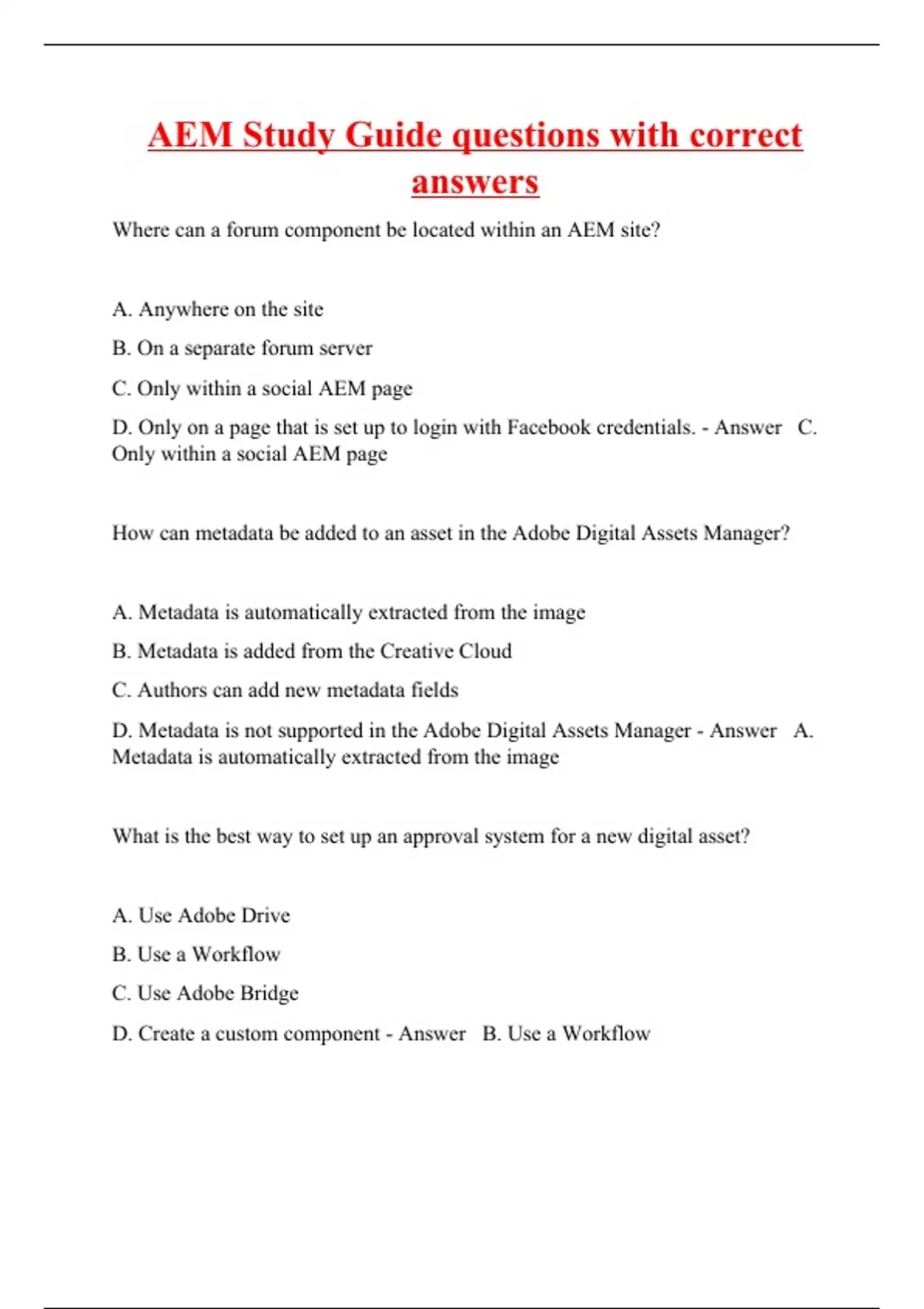 AEM Study Guide questions with correct answers

Where can a forum component be located within an AEM site?

A. Anywhere on the site

B. On a separate forum server

C. Only within a social AEM page

D. Only on a page that is set up to login with Facebook credentials. - Answer C. Only within a social AEM page

How can metadata be added to an asset in the Adobe Digital Assets Manager?

A. Metadata is automatically extracted from the image

B. Metadata is added from the Creative Cloud

C. Authors can add new metadata fields

D. Metadata is not supported in the Adobe Digital Assets Manager - Answer A. Metadata is automatically extracted from the image

What is the best way to set up an approval system for a new digital asset?

A. Use Adobe Drive

B. Use a Workflow

C. Use Adobe Bridge

D. Create a custom component - Answer B. Use a Workflow